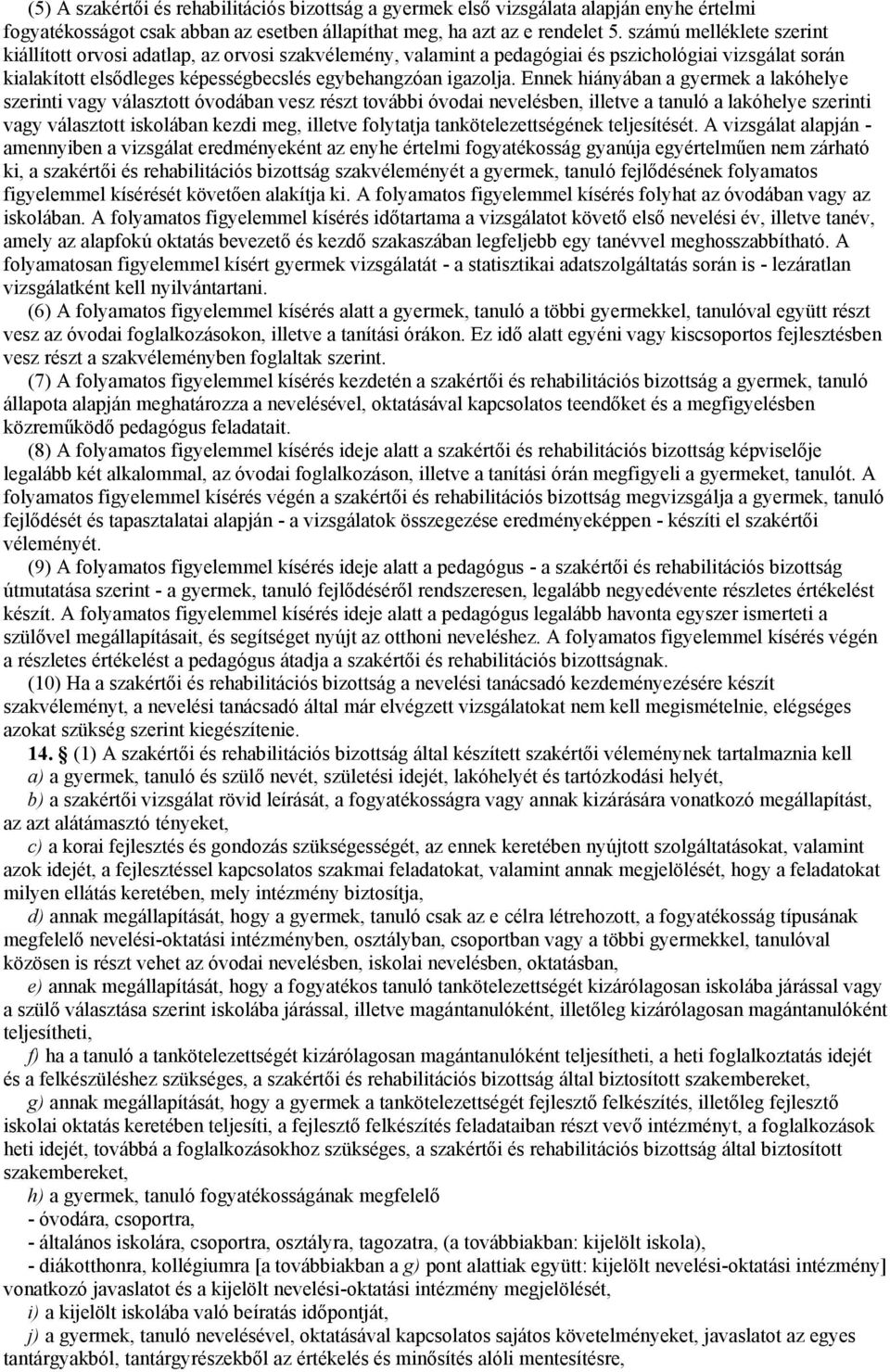 (5) A szakértői és rehabilitációs bizottság a gyermek első vizsgálata alapján enyhe értelmi fogyatékosságot csak abban az esetben állapíthat meg, ha azt az e rendelet 5. számú melléklete szerint kiállított orvosi adatlap, az orvosi szakvélemény, valamint a pedagógiai és pszichológiai vizsgálat során kialakított elsődleges képességbecslés egybehangzóan igazolja. Ennek hiányában a gyermek a lakóhelye szerinti vagy választott óvodában vesz részt további óvodai nevelésben, illetve a tanuló a lakóhelye szerinti vagy választott iskolában kezdi meg, illetve folytatja tankötelezettségének teljesítését. A vizsgálat alapján - amennyiben a vizsgálat eredményeként az enyhe értelmi fogyatékosság gyanúja egyértelműen nem zárható ki, a szakértői és rehabilitációs bizottság szakvéleményét a gyermek, tanuló fejlődésének folyamatos figyelemmel kísérését követően alakítja ki. A folyamatos figyelemmel kísérés folyhat az óvodában vagy az iskolában. A folyamatos figyelemmel kísérés időtartama a vizsgálatot követő első nevelési év, illetve tanév, amely az alapfokú oktatás bevezető és kezdő szakaszában legfeljebb egy tanévvel meghosszabbítható. A folyamatosan figyelemmel kísért gyermek vizsgálatát - a statisztikai adatszolgáltatás során is - lezáratlan vizsgálatként kell nyilvántartani.

(6) A folyamatos figyelemmel kísérés alatt a gyermek, tanuló a többi gyermekkel, tanulóval együtt részt vesz az óvodai foglalkozásokon, illetve a tanítási órákon. Ez idő alatt egyéni vagy kiscsoportos fejlesztésben vesz részt a szakvéleményben foglaltak szerint.

(7) A folyamatos figyelemmel kísérés kezdetén a szakértői és rehabilitációs bizottság a gyermek, tanuló állapota alapján meghatározza a nevelésével, oktatásával kapcsolatos teendőket és a megfigyelésben közreműködő pedagógus feladatait.

(8) A folyamatos figyelemmel kísérés ideje alatt a szakértői és rehabilitációs bizottság képviselője legalább két alkalommal, az óvodai foglalkozáson, illetve a tanítási órán megfigyeli a gyermeket, tanulót. A folyamatos figyelemmel kísérés végén a szakértői és rehabilitációs bizottság megvizsgálja a gyermek, tanuló fejlődését és tapasztalatai alapján - a vizsgálatok összegezése eredményeképpen - készíti el szakértői véleményét.

(9) A folyamatos figyelemmel kísérés ideje alatt a pedagógus - a szakértői és rehabilitációs bizottság útmutatása szerint - a gyermek, tanuló fejlődéséről rendszeresen, legalább negyedévente részletes értékelést készít. A folyamatos figyelemmel kísérés ideje alatt a pedagógus legalább havonta egyszer ismerteti a szülővel megállapításait, és segítséget nyújt az otthoni neveléshez. A folyamatos figyelemmel kísérés végén a részletes értékelést a pedagógus átadja a szakértői és rehabilitációs bizottságnak.

(10) Ha a szakértői és rehabilitációs bizottság a nevelési tanácsadó kezdeményezésére készít szakvéleményt, a nevelési tanácsadó által már elvégzett vizsgálatokat nem kell megismételnie, elégséges azokat szükség szerint kiegészítenie.

14. § (1) A szakértői és rehabilitációs bizottság által készített szakértői véleménynek tartalmaznia kell

a) a gyermek, tanuló és szülő nevét, születési idejét, lakóhelyét és tartózkodási helyét,

b) a szakértői vizsgálat rövid leírását, a fogyatékosságra vagy annak kizárására vonatkozó megállapítást, az azt alátámasztó tényeket,

c) a korai fejlesztés és gondozás szükségességét, az ennek keretében nyújtott szolgáltatásokat, valamint azok idejét, a fejlesztéssel kapcsolatos szakmai feladatokat, valamint annak megjelölését, hogy a feladatokat milyen ellátás keretében, mely intézmény biztosítja,

d) annak megállapítását, hogy a gyermek, tanuló csak az e célra létrehozott, a fogyatékosság típusának megfelelő nevelési-oktatási intézményben, osztályban, csoportban vagy a többi gyermekkel, tanulóval közösen is részt vehet az óvodai nevelésben, iskolai nevelésben, oktatásban,

e) annak megállapítását, hogy a fogyatékos tanuló tankötelezettségét kizárólagosan iskolába járással vagy a szülő választása szerint iskolába járással, illetve magántanulóként, illetőleg kizárólagosan magántanulóként teljesítheti,

f) ha a tanuló a tankötelezettségét kizárólagosan magántanulóként teljesítheti, a heti foglalkoztatás idejét és a felkészüléshez szükséges, a szakértői és rehabilitációs bizottság által biztosított szakembereket,

g) annak megállapítását, hogy a gyermek a tankötelezettségét fejlesztő felkészítés, illetőleg fejlesztő iskolai oktatás keretében teljesíti, a fejlesztő felkészítés feladataiban részt vevő intézményt, a foglalkozások heti idejét, továbbá a foglalkozásokhoz szükséges, a szakértői és rehabilitációs bizottság által biztosított szakembereket,

h) a gyermek, tanuló fogyatékosságának megfelelő
- óvodára, csoportra,
- általános iskolára, csoportra, osztályra, tagozatra, (a továbbiakban: kijelölt iskola),
- diákotthonra, kollégiumra [a továbbiakban a g) pont alattiak együtt: kijelölt nevelési-oktatási intézmény] vonatkozó javaslatot és a kijelölt nevelési-oktatási intézmény megjelölését,

i) a kijelölt iskolába való beíratás időpontját,

j) a gyermek, tanuló nevelésével, oktatásával kapcsolatos sajátos követelményeket, javaslatot az egyes tantárgyakból, tantárgyrészekből az értékelés és minősítés alóli mentesítésre,